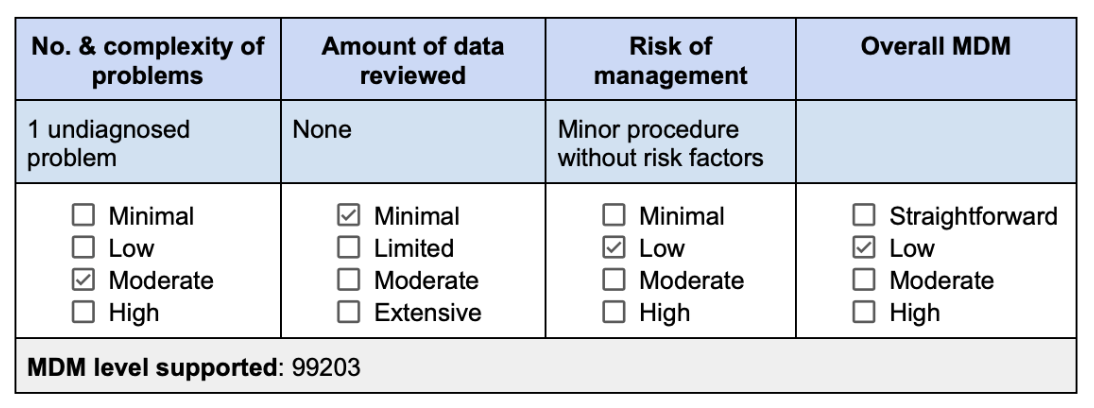 | No. & complexity of problems | Amount of data reviewed | Risk of management | Overall MDM |
|---|---|---|---|
| 1 undiagnosed problem | None | Minor procedure without risk factors | |
| ☐ Minimal ☐ Low ☑ Moderate ☐ High | ☑ Minimal ☐ Limited ☐ Moderate ☐ Extensive | ☐ Minimal ☑ Low ☐ Moderate ☐ High | ☐ Straightforward ☑ Low ☐ Moderate ☐ High |
| MDM level supported: 99203 | | | |